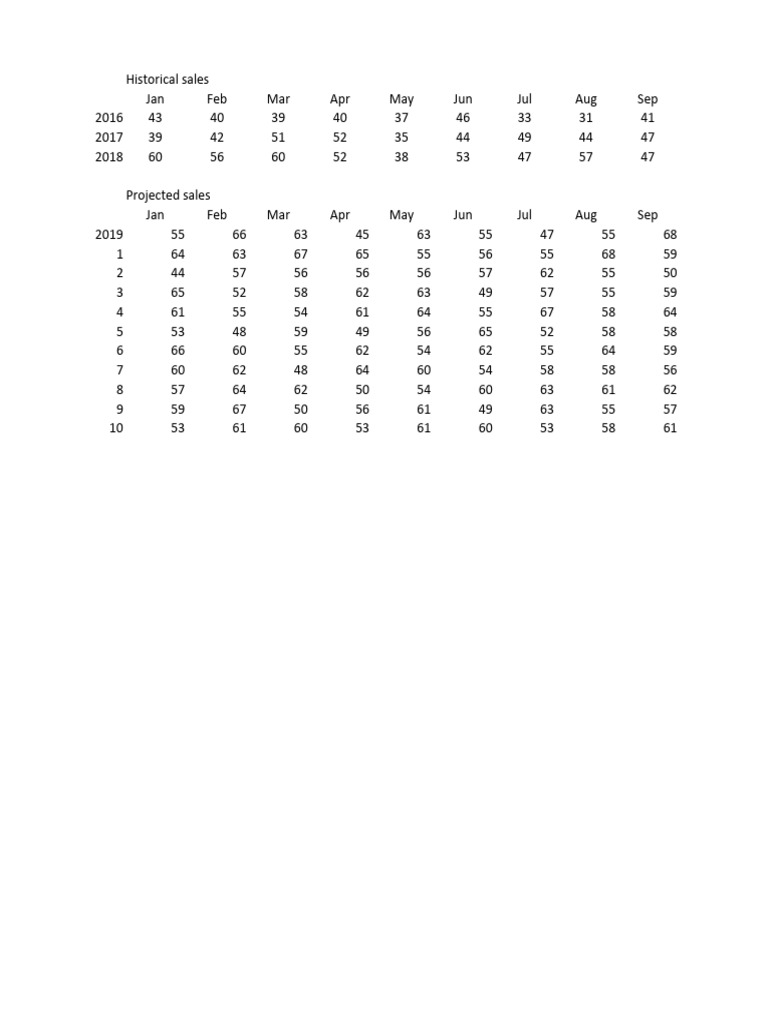 Historical sales

|  | Jan | Feb | Mar | Apr | May | Jun | Jul | Aug | Sep |
|---|---|---|---|---|---|---|---|---|---|
| 2016 | 43 | 40 | 39 | 40 | 37 | 46 | 33 | 31 | 41 |
| 2017 | 39 | 42 | 51 | 52 | 35 | 44 | 49 | 44 | 47 |
| 2018 | 60 | 56 | 60 | 52 | 38 | 53 | 47 | 57 | 47 |

Projected sales

|  | Jan | Feb | Mar | Apr | May | Jun | Jul | Aug | Sep |
|---|---|---|---|---|---|---|---|---|---|
| 2019 | 55 | 66 | 63 | 45 | 63 | 55 | 47 | 55 | 68 |
| 1 | 64 | 63 | 67 | 65 | 55 | 56 | 55 | 68 | 59 |
| 2 | 44 | 57 | 56 | 56 | 56 | 57 | 62 | 55 | 50 |
| 3 | 65 | 52 | 58 | 62 | 63 | 49 | 57 | 55 | 59 |
| 4 | 61 | 55 | 54 | 61 | 64 | 55 | 67 | 58 | 64 |
| 5 | 53 | 48 | 59 | 49 | 56 | 65 | 52 | 58 | 58 |
| 6 | 66 | 60 | 55 | 62 | 54 | 62 | 55 | 64 | 59 |
| 7 | 60 | 62 | 48 | 64 | 60 | 54 | 58 | 58 | 56 |
| 8 | 57 | 64 | 62 | 50 | 54 | 60 | 63 | 61 | 62 |
| 9 | 59 | 67 | 50 | 56 | 61 | 49 | 63 | 55 | 57 |
| 10 | 53 | 61 | 60 | 53 | 61 | 60 | 53 | 58 | 61 |